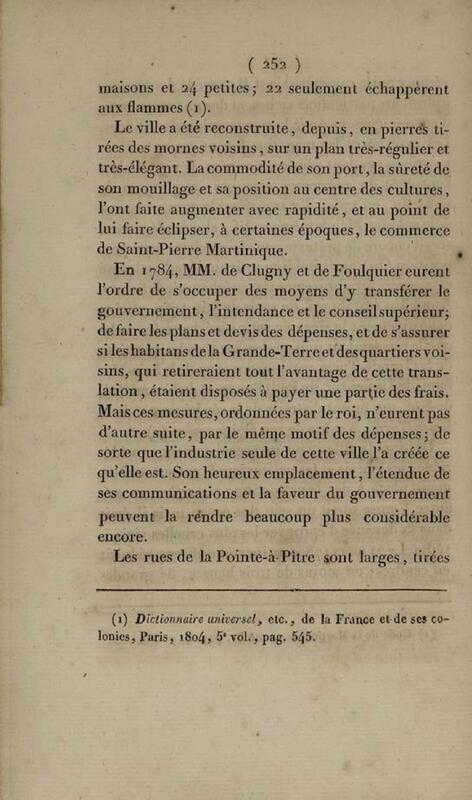 ( 252 )

maisons et 24 petites; 22 seulement échappèrent aux flammes (1).

Le ville a été reconstruite, depuis, en pierres tirées des mornes voisins, sur un plan très-régulier et très-élégant. La commodité de son port, la sûreté de son mouillage et sa position au centre des cultures, l'ont faite augmenter avec rapidité, et au point de lui faire éclipser, à certaines époques, le commerce de Saint-Pierre Martinique.

En 1784, MM. de Clugny et de Foulquier eurent l'ordre de s'occuper des moyens d'y transférer le gouvernement, l'intendance et le conseil supérieur; de faire les plans et devis des dépenses, et de s'assurer si les habitans de la Grande-Terre et des quartiers voisins, qui retireraient tout l'avantage de cette translation, étaient disposés à payer une partie des frais. Mais ces mesures, ordonnées par le roi, n'eurent pas d'autre suite, par le même motif des dépenses; de sorte que l'industrie seule de cette ville l'a créée ce qu'elle est. Son heureux emplacement, l'étendue de ses communications et la faveur du gouvernement peuvent la rendre beaucoup plus considérable encore.

Les rues de la Pointe-à-Pître sont larges, tirées

(1) Dictionnaire universel, etc., de la France et de ses colonies, Paris, 1804, 5e vol., pag. 545.